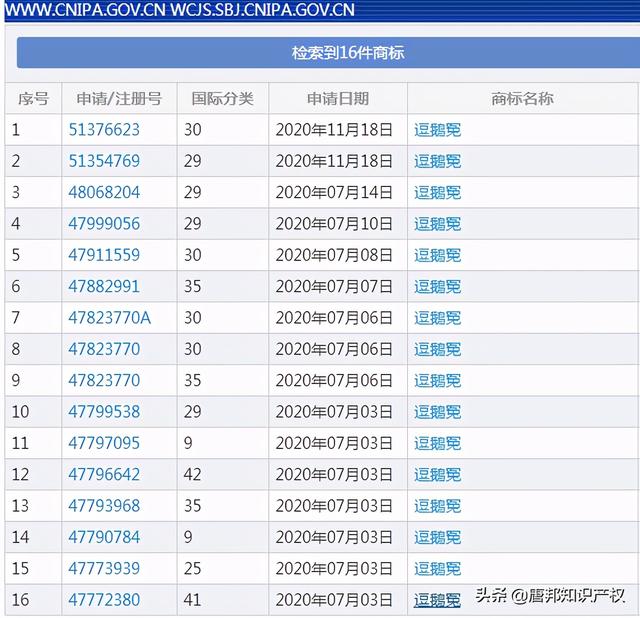 WWW.CNIPA.GOV.CN WCJS.SBJ.CNIPA.GOV.CN

检索到16件商标

| 序号 | 申请/注册号 | 国际分类 | 申请日期 | 商标名称 |
|---|---|---|---|---|
| 1 | 51376623 | 30 | 2020年11月18日 | 逗鹅冤 |
| 2 | 51354769 | 29 | 2020年11月18日 | 逗鹅冤 |
| 3 | 48068204 | 29 | 2020年07月14日 | 逗鹅冤 |
| 4 | 47999056 | 29 | 2020年07月10日 | 逗鹅冤 |
| 5 | 47911559 | 30 | 2020年07月08日 | 逗鹅冤 |
| 6 | 47882991 | 35 | 2020年07月07日 | 逗鹅冤 |
| 7 | 47823770A | 30 | 2020年07月06日 | 逗鹅冤 |
| 8 | 47823770 | 30 | 2020年07月06日 | 逗鹅冤 |
| 9 | 47823770 | 35 | 2020年07月06日 | 逗鹅冤 |
| 10 | 47799538 | 29 | 2020年07月03日 | 逗鹅冤 |
| 11 | 47797095 | 9 | 2020年07月03日 | 逗鹅冤 |
| 12 | 47796642 | 42 | 2020年07月03日 | 逗鹅冤 |
| 13 | 47793968 | 35 | 2020年07月03日 | 逗鹅冤 |
| 14 | 47790784 | 9 | 2020年07月03日 | 逗鹅冤 |
| 15 | 47773939 | 25 | 2020年07月03日 | 逗鹅冤 |
| 16 | 47772380 | 41 | 2020年07月03日 | 逗鹅冤 |

头条 @鹰邦知识产权